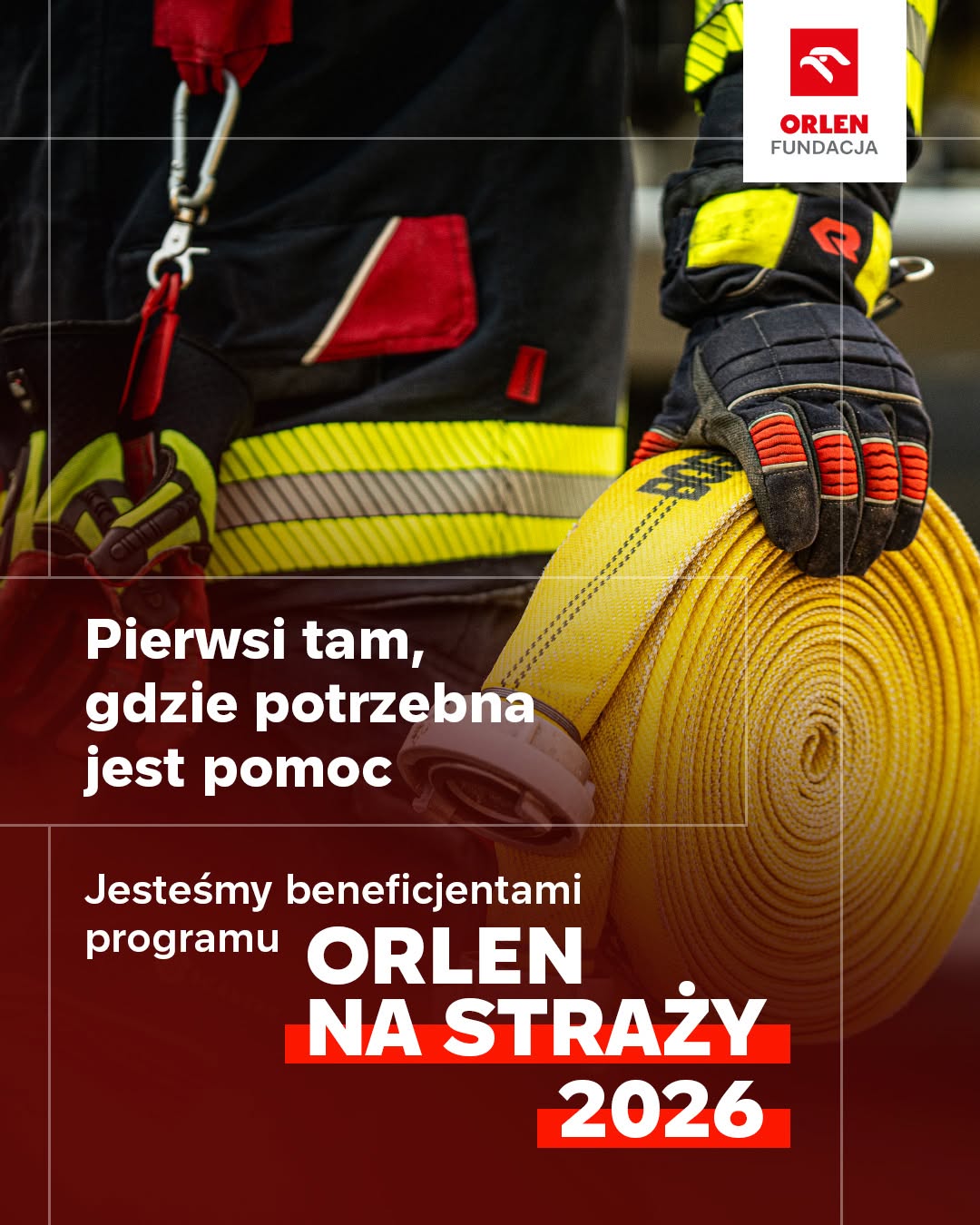 ORLEN
FUNDACJA

Pierwsi tam, gdzie potrzebna jest pomoc

Jesteśmy beneficjentami programu ORLEN NA STRAŻY 2026